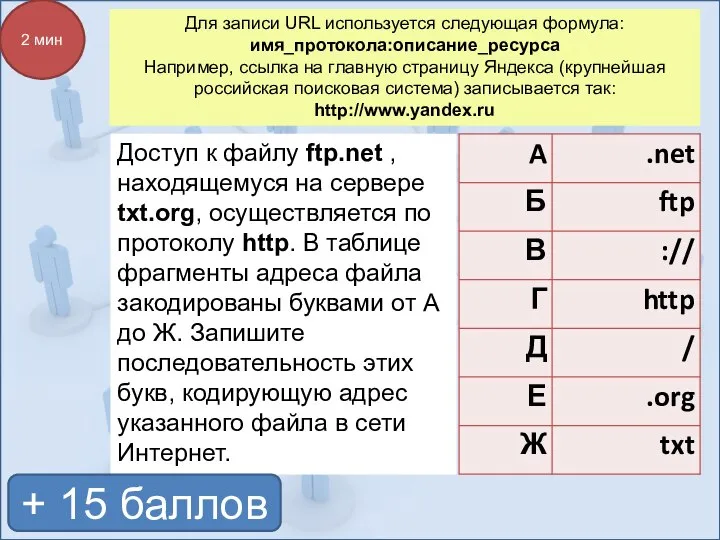 2 мин

Для записи URL используется следующая формула:
имя_протокола:описание_ресурса
Например, ссылка на главную страницу Яндекса (крупнейшая российская поисковая система) записывается так:
http://www.yandex.ru

Доступ к файлу ftp.net , находящемуся на сервере txt.org, осуществляется по протоколу http. В таблице фрагменты адреса файла закодированы буквами от А до Ж. Запишите последовательность этих букв, кодирующую адрес указанного файла в сети Интернет.

| А | .net |
|---|---|
| Б | ftp |
| В | :// |
| Г | http |
| Д | / |
| Е | .org |
| Ж | txt |

+ 15 баллов